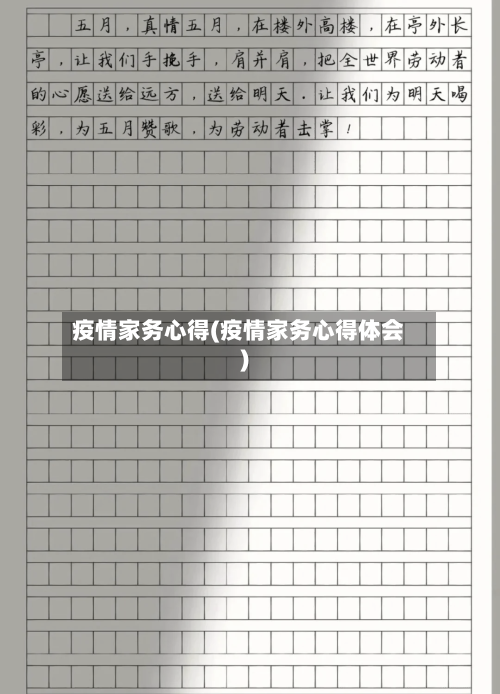 五月，真情五月，在楼外高楼，在亭外长亭，让我们手挽手，肩并肩，把全世界劳动者的心愿送给远方，送给明天．让我们为明天喝彩，为五月赞歌，为劳动者击掌！

疫情家务心得(疫情家务心得体会)